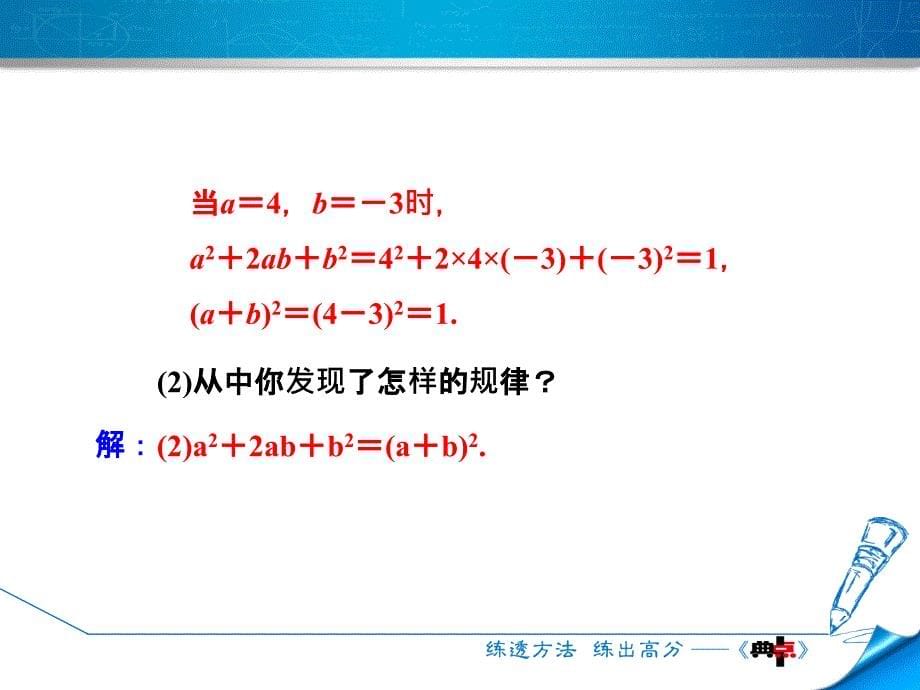 当$a=4$，$b=-3$时，

$a^2+2ab+b^2=4^2+2\times4\times(-3)+(-3)^2=1$，

$(a+b)^2=(4-3)^2=1$.

(2)从中你发现了怎样的规律？

解：(2)$a^2+2ab+b^2=(a+b)^2$.

练透方法 练出高分——《典点》